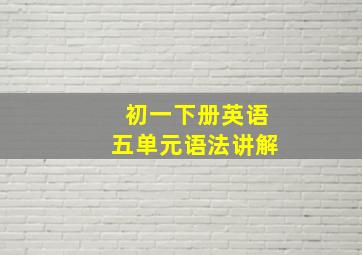 初一下册英语
五单元语法讲解